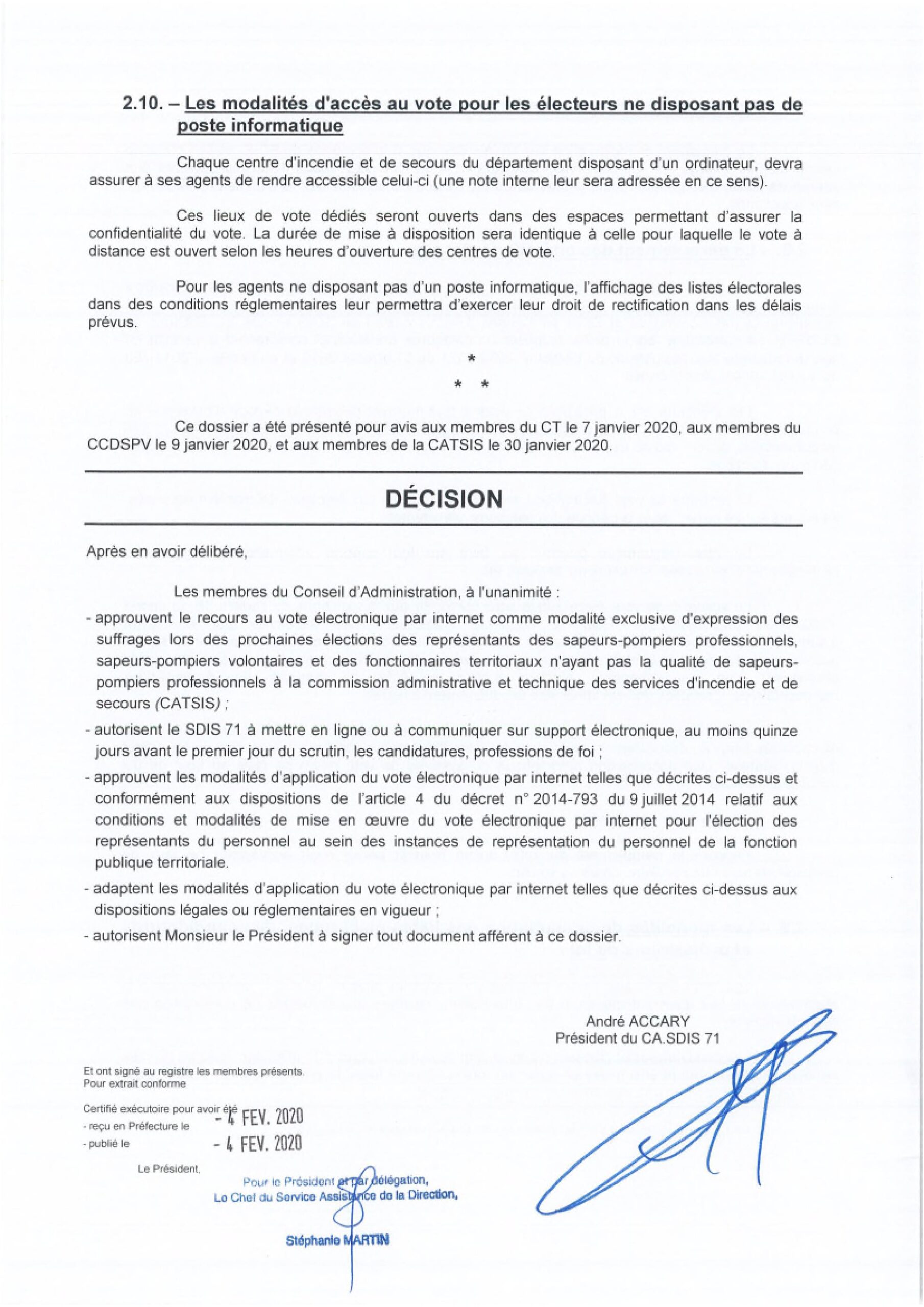 2.10. – Les modalités d'accès au vote pour les électeurs ne disposant pas de poste informatique

Chaque centre d'incendie et de secours du département disposant d'un ordinateur, devra assurer à ses agents de rendre accessible celui-ci (une note interne leur sera adressée en ce sens).

Ces lieux de vote dédiés seront ouverts dans des espaces permettant d'assurer la confidentialité du vote. La durée de mise à disposition sera identique à celle pour laquelle le vote à distance est ouvert selon les heures d'ouverture des centres de vote.

Pour les agents ne disposant pas d'un poste informatique, l'affichage des listes électorales dans des conditions réglementaires leur permettra d'exercer leur droit de rectification dans les délais prévus.

*

* *

Ce dossier a été présenté pour avis aux membres du CT le 7 janvier 2020, aux membres du CCDSPV le 9 janvier 2020, et aux membres de la CATSIS le 30 janvier 2020.

DÉCISION

Après en avoir délibéré,

Les membres du Conseil d'Administration, à l'unanimité :

- approuvent le recours au vote électronique par internet comme modalité exclusive d'expression des suffrages lors des prochaines élections des représentants des sapeurs-pompiers professionnels, sapeurs-pompiers volontaires et des fonctionnaires territoriaux n'ayant pas la qualité de sapeurs-pompiers professionnels à la commission administrative et technique des services d'incendie et de secours (CATSIS) ;
- autorisent le SDIS 71 à mettre en ligne ou à communiquer sur support électronique, au moins quinze jours avant le premier jour du scrutin, les candidatures, professions de foi ;
- approuvent les modalités d'application du vote électronique par internet telles que décrites ci-dessus et conformément aux dispositions de l'article 4 du décret n° 2014-793 du 9 juillet 2014 relatif aux conditions et modalités de mise en œuvre du vote électronique par internet pour l'élection des représentants du personnel au sein des instances de représentation du personnel de la fonction publique territoriale.
- adaptent les modalités d'application du vote électronique par internet telles que décrites ci-dessus aux dispositions légales ou réglementaires en vigueur ;
- autorisent Monsieur le Président à signer tout document afférent à ce dossier.

André ACCARY
Président du CA.SDIS 71

Et ont signé au registre les membres présents.
Pour extrait conforme

Certifié exécutoire pour avoir été
- reçu en Préfecture le - 4 FEV. 2020
- publié le - 4 FEV. 2020

Le Président,

Pour le Président et par délégation,
Le Chef du Service Assistance de la Direction,

Stéphanie MARTIN